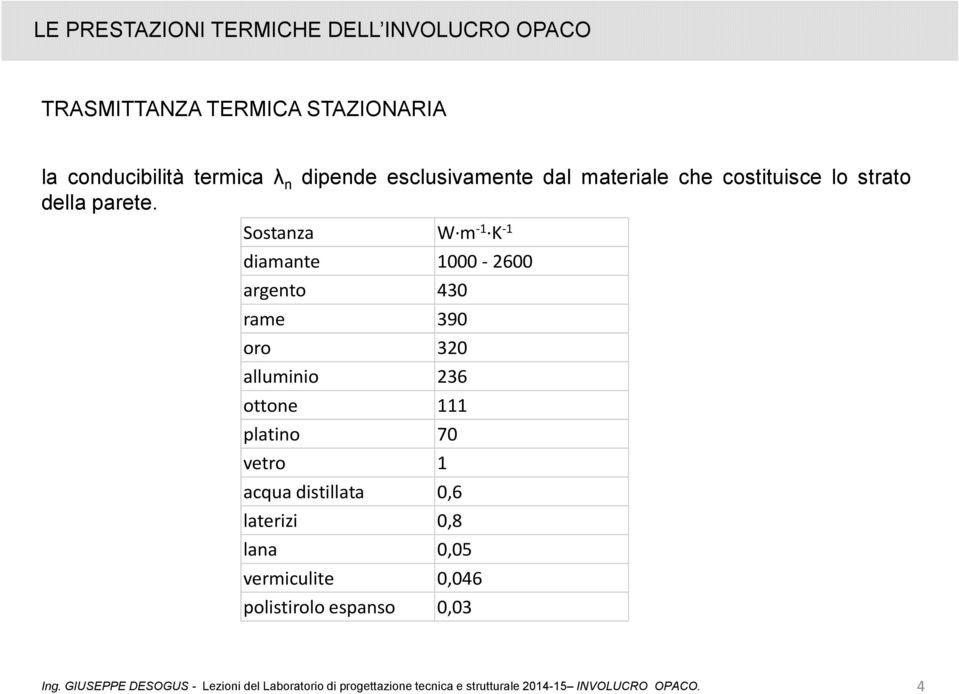 LE PRESTAZIONI TERMICHE DELL'INVOLUCRO OPACO

TRASMITTANZA TERMICA STAZIONARIA

la conducibilità termica $\lambda_n$ dipende esclusivamente dal materiale che costituisce lo strato della parete.

| Sostanza | $W \cdot m^{-1} \cdot K^{-1}$ |
|---|---|
| diamante | 1000 - 2600 |
| argento | 430 |
| rame | 390 |
| oro | 320 |
| alluminio | 236 |
| ottone | 111 |
| platino | 70 |
| vetro | 1 |
| acqua distillata | 0,6 |
| laterizi | 0,8 |
| lana | 0,05 |
| vermiculite | 0,046 |
| polistirolo espanso | 0,03 |

Ing. GIUSEPPE DESOGUS - Lezioni del Laboratorio di progettazione tecnica e strutturale 2014-15– INVOLUCRO OPACO.

4